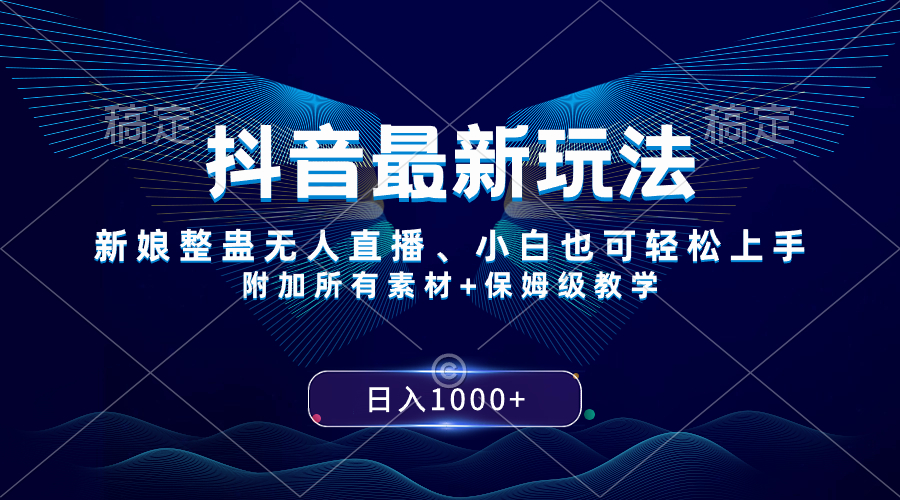 稿定 稿定

抖音最新玩法

新娘整蛊无人直播、小白也可轻松上手

附加所有素材+保姆级教学

日入1000+